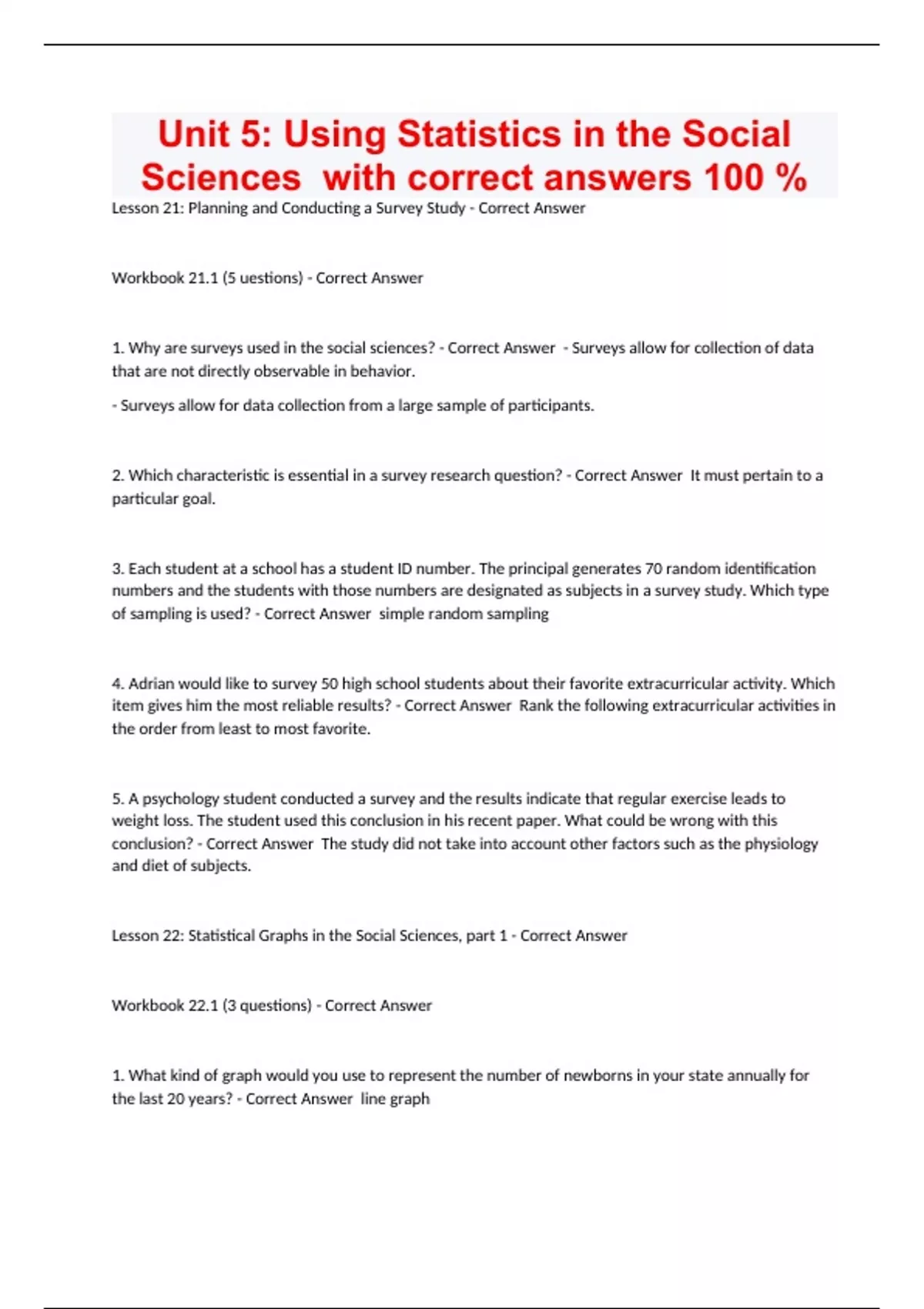 Unit 5: Using Statistics in the Social Sciences  with correct answers 100 %

Lesson 21: Planning and Conducting a Survey Study - Correct Answer

Workbook 21.1 (5 uestions) - Correct Answer

1. Why are surveys used in the social sciences? - Correct Answer  - Surveys allow for collection of data that are not directly observable in behavior.

- Surveys allow for data collection from a large sample of participants.

2. Which characteristic is essential in a survey research question? - Correct Answer  It must pertain to a particular goal.

3. Each student at a school has a student ID number. The principal generates 70 random identification numbers and the students with those numbers are designated as subjects in a survey study. Which type of sampling is used? - Correct Answer  simple random sampling

4. Adrian would like to survey 50 high school students about their favorite extracurricular activity. Which item gives him the most reliable results? - Correct Answer  Rank the following extracurricular activities in the order from least to most favorite.

5. A psychology student conducted a survey and the results indicate that regular exercise leads to weight loss. The student used this conclusion in his recent paper. What could be wrong with this conclusion? - Correct Answer  The study did not take into account other factors such as the physiology and diet of subjects.

Lesson 22: Statistical Graphs in the Social Sciences, part 1 - Correct Answer

Workbook 22.1 (3 questions) - Correct Answer

1. What kind of graph would you use to represent the number of newborns in your state annually for the last 20 years? - Correct Answer  line graph